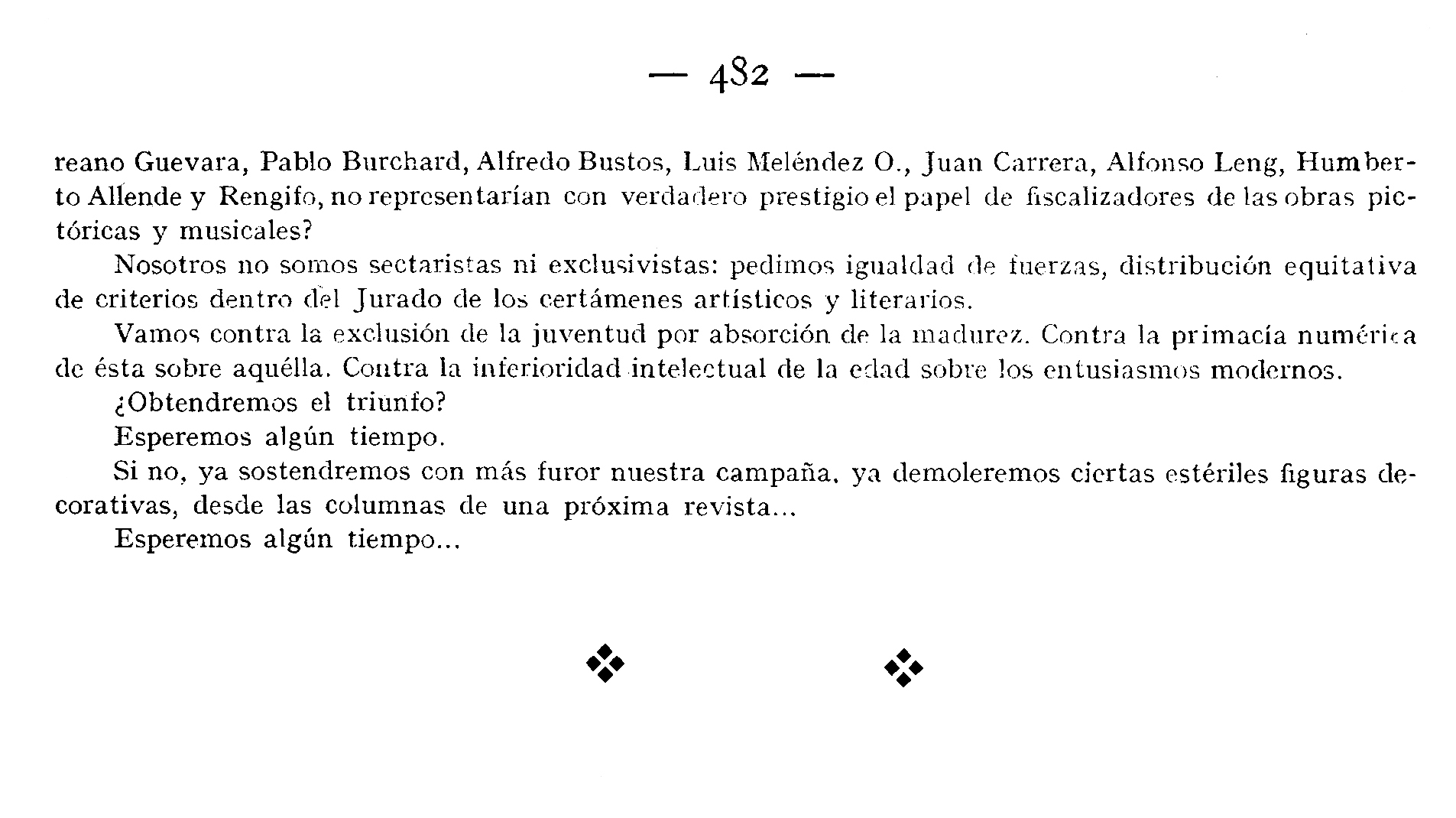 — 482 —

reano Guevara, Pablo Burchard, Alfredo Bustos, Luis Meléndez O., Juan Carrera, Alfonso Leng, Humberto Allende y Rengifo, no representarían con verdadero prestigio el papel de fiscalizadores de las obras pictóricas y musicales?

Nosotros no somos sectaristas ni exclusivistas: pedimos igualdad de fuerzas, distribución equitativa de criterios dentro del Jurado de los certámenes artísticos y literarios.

Vamos contra la exclusión de la juventud por absorción de la madurez. Contra la primacía numérica de ésta sobre aquélla. Contra la inferioridad intelectual de la edad sobre los entusiasmos modernos.

¿Obtendremos el triunfo?

Esperemos algún tiempo.

Si no, ya sostendremos con más furor nuestra campaña, ya demoleremos ciertas estériles figuras decorativas, desde las columnas de una próxima revista...

Esperemos algún tiempo...